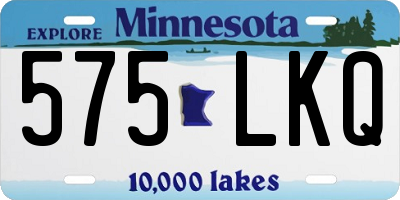 EXPLORE Minnesota

575 LKQ

10,000 lakes